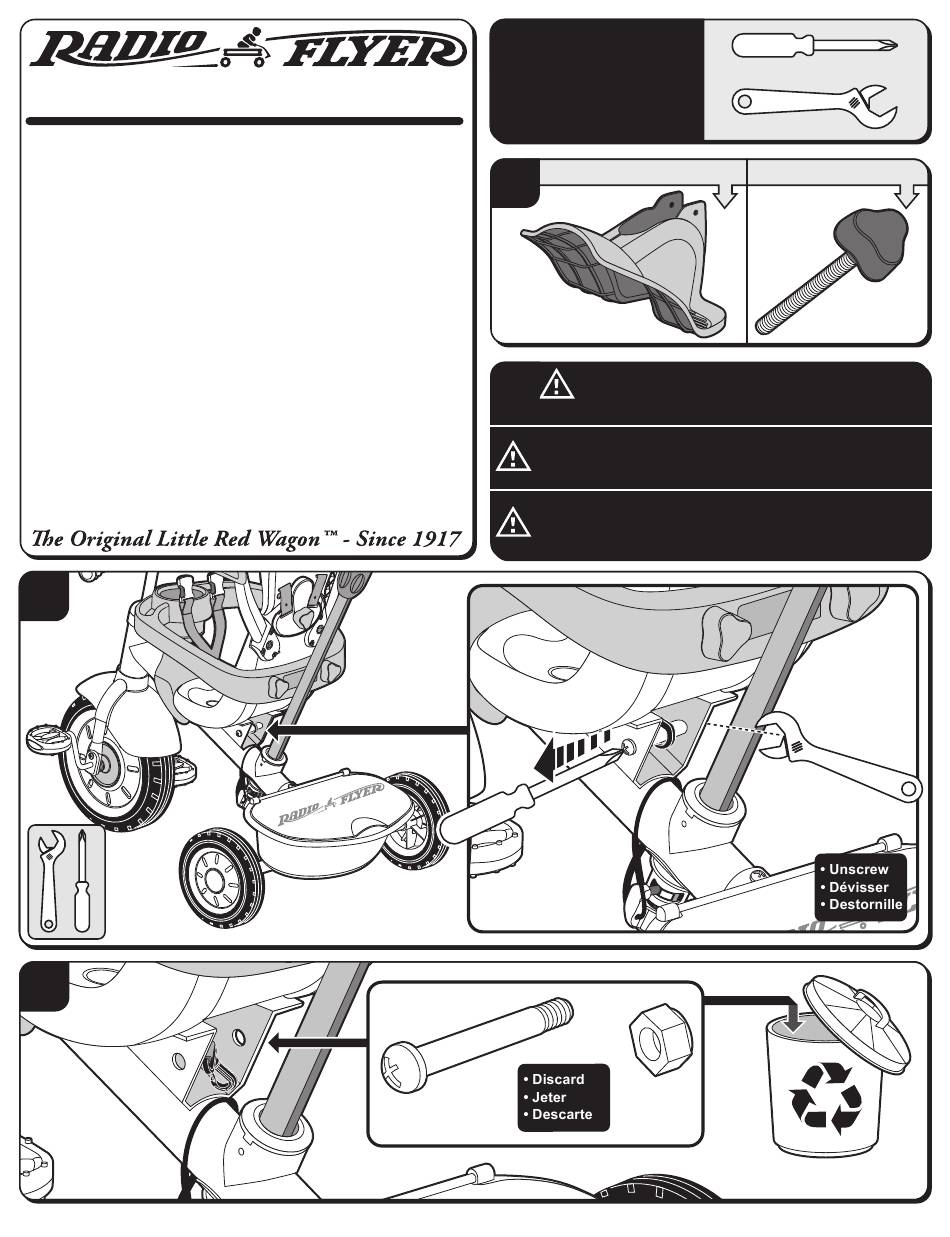 RADIO FLYER

The Original Little Red Wagon™ - Since 1917

RADIO FLYER

• Unscrew
• Dévisser
• Destornille

• Discard
• Jeter
• Descarte